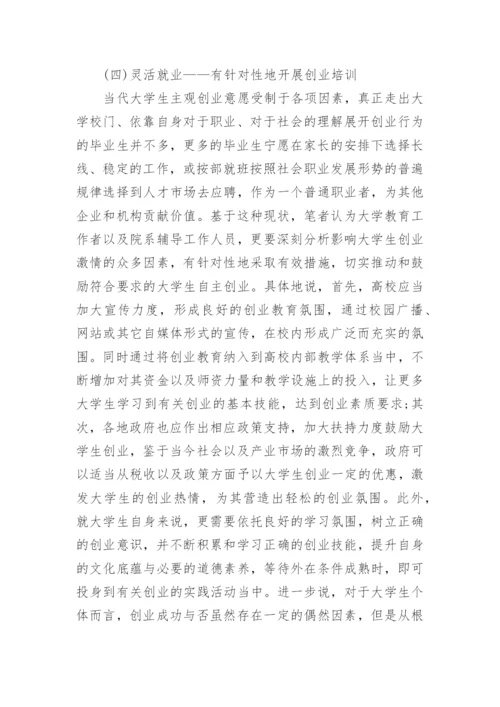 (四)灵活就业——有针对性地开展创业培训

当代大学生主观创业意愿受制于各项因素，真正走出大学校门、依靠自身对于职业、对于社会的理解展开创业行为的毕业生并不多，更多的毕业生宁愿在家长的安排下选择长线、稳定的工作，或按部就班按照社会职业发展形势的普遍规律选择到人才市场去应聘，作为一个普通职业者，为其他企业和机构贡献价值。基于这种现状，笔者认为大学教育工作者以及院系辅导工作人员，更要深刻分析影响大学生创业激情的众多因素，有针对性地采取有效措施，切实推动和鼓励符合要求的大学生自主创业。具体地说，首先，高校应当加大宣传力度，形成良好的创业教育氛围，通过校园广播、网站或其它自媒体形式的宣传，在校内形成广泛而充实的氛围。同时通过将创业教育纳入到高校内部教学体系当中，不断增加对其资金以及师资力量和教学设施上的投入，让更多大学生学习到有关创业的基本技能，达到创业素质要求;其次，各地政府也应作出相应政策支持，加大扶持力度鼓励大学生创业，鉴于当今社会以及产业市场的激烈竞争，政府可以适当从税收以及政策方面予以大学生创业一定的优惠，激发大学生的创业热情，为其营造出轻松的创业氛围。此外，就大学生自身来说，更需要依托良好的学习氛围，树立正确的创业意识，并不断积累和学习正确的创业技能，提升自身的文化底蕴与必要的道德素养，等待外在条件成熟时，即可投身到有关创业的实践活动当中。进一步说，对于大学生个体而言，创业成功与否虽然存在一定的偶然因素，但是从根